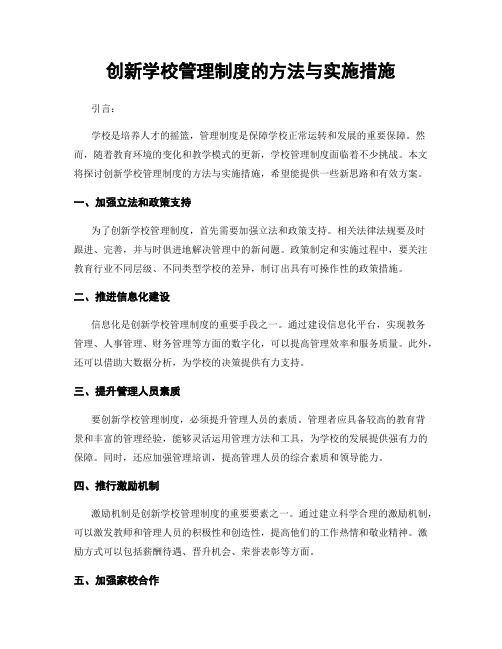 创新学校管理制度的方法与实施措施

引言：

学校是培养人才的摇篮，管理制度是保障学校正常运转和发展的重要保障。然而，随着教育环境的变化和教学模式的更新，学校管理制度面临着不少挑战。本文将探讨创新学校管理制度的方法与实施措施，希望能提供一些新思路和有效方案。

一、加强立法和政策支持

为了创新学校管理制度，首先需要加强立法和政策支持。相关法律法规要及时跟进、完善，并与时俱进地解决管理中的新问题。政策制定和实施过程中，要关注教育行业不同层级、不同类型学校的差异，制订出具有可操作性的政策措施。

二、推进信息化建设

信息化是创新学校管理制度的重要手段之一。通过建设信息化平台，实现教务管理、人事管理、财务管理等方面的数字化，可以提高管理效率和服务质量。此外，还可以借助大数据分析，为学校的决策提供有力支持。

三、提升管理人员素质

要创新学校管理制度，必须提升管理人员的素质。管理者应具备较高的教育背景和丰富的管理经验，能够灵活运用管理方法和工具，为学校的发展提供强有力的保障。同时，还应加强管理培训，提高管理人员的综合素质和领导能力。

四、推行激励机制

激励机制是创新学校管理制度的重要要素之一。通过建立科学合理的激励机制，可以激发教师和管理人员的积极性和创造性，提高他们的工作热情和敬业精神。激励方式可以包括薪酬待遇、晋升机会、荣誉表彰等方面。

五、加强家校合作